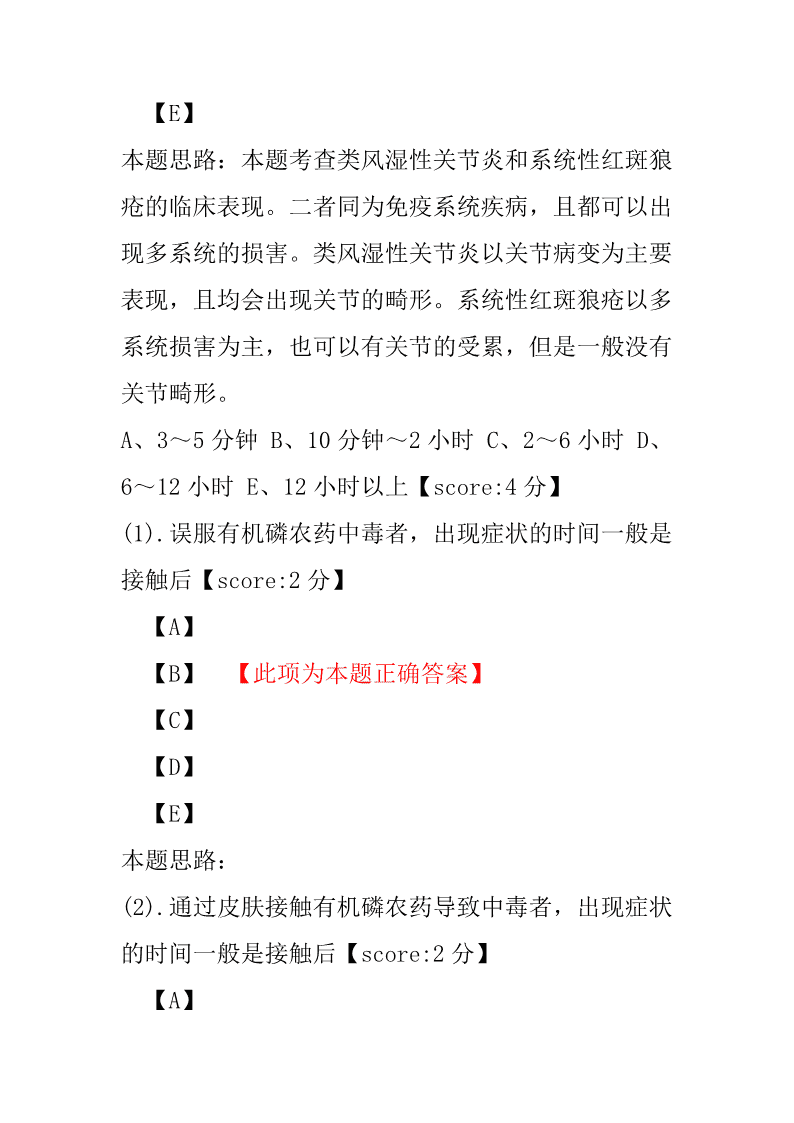 【E】

本题思路：本题考查类风湿性关节炎和系统性红斑狼疮的临床表现。二者同为免疫系统疾病，且都可以出现多系统的损害。类风湿性关节炎以关节病变为主要表现，且均会出现关节的畸形。系统性红斑狼疮以多系统损害为主，也可以有关节的受累，但是一般没有关节畸形。

A、3～5 分钟 B、10 分钟～2 小时 C、2～6 小时 D、6～12 小时 E、12 小时以上【score:4 分】

(1).误服有机磷农药中毒者，出现症状的时间一般是接触后【score:2 分】

【A】

【B】 【此项为本题正确答案】

【C】

【D】

【E】

本题思路：

(2).通过皮肤接触有机磷农药导致中毒者，出现症状的时间一般是接触后【score:2 分】

【A】